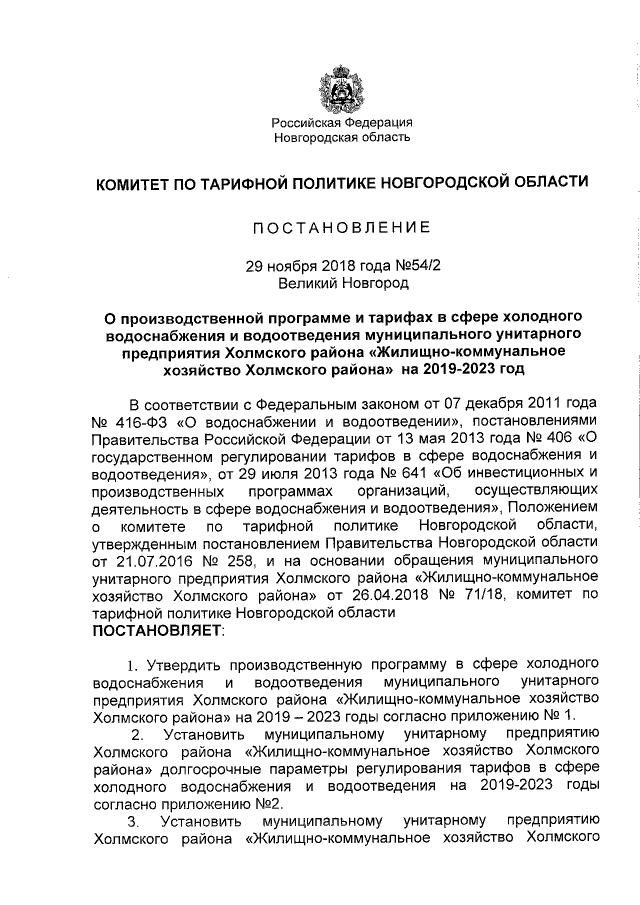 Российская Федерация
Новгородская область

КОМИТЕТ ПО ТАРИФНОЙ ПОЛИТИКЕ НОВГОРОДСКОЙ ОБЛАСТИ

ПОСТАНОВЛЕНИЕ

29 ноября 2018 года №54/2
Великий Новгород

О производственной программе и тарифах в сфере холодного водоснабжения и водоотведения муниципального унитарного предприятия Холмского района «Жилищно-коммунальное хозяйство Холмского района» на 2019-2023 год

В соответствии с Федеральным законом от 07 декабря 2011 года № 416-ФЗ «О водоснабжении и водоотведении», постановлениями Правительства Российской Федерации от 13 мая 2013 года № 406 «О государственном регулировании тарифов в сфере водоснабжения и водоотведения», от 29 июля 2013 года № 641 «Об инвестиционных и производственных программах организаций, осуществляющих деятельность в сфере водоснабжения и водоотведения», Положением о комитете по тарифной политике Новгородской области, утвержденным постановлением Правительства Новгородской области от 21.07.2016 № 258, и на основании обращения муниципального унитарного предприятия Холмского района «Жилищно-коммунальное хозяйство Холмского района» от 26.04.2018 № 71/18, комитет по тарифной политике Новгородской области
ПОСТАНОВЛЯЕТ:

1. Утвердить производственную программу в сфере холодного водоснабжения и водоотведения муниципального унитарного предприятия Холмского района «Жилищно-коммунальное хозяйство Холмского района» на 2019 – 2023 годы согласно приложению № 1.
2. Установить муниципальному унитарному предприятию Холмского района «Жилищно-коммунальное хозяйство Холмского района» долгосрочные параметры регулирования тарифов в сфере холодного водоснабжения и водоотведения на 2019-2023 годы согласно приложению №2.
3. Установить муниципальному унитарному предприятию Холмского района «Жилищно-коммунальное хозяйство Холмского